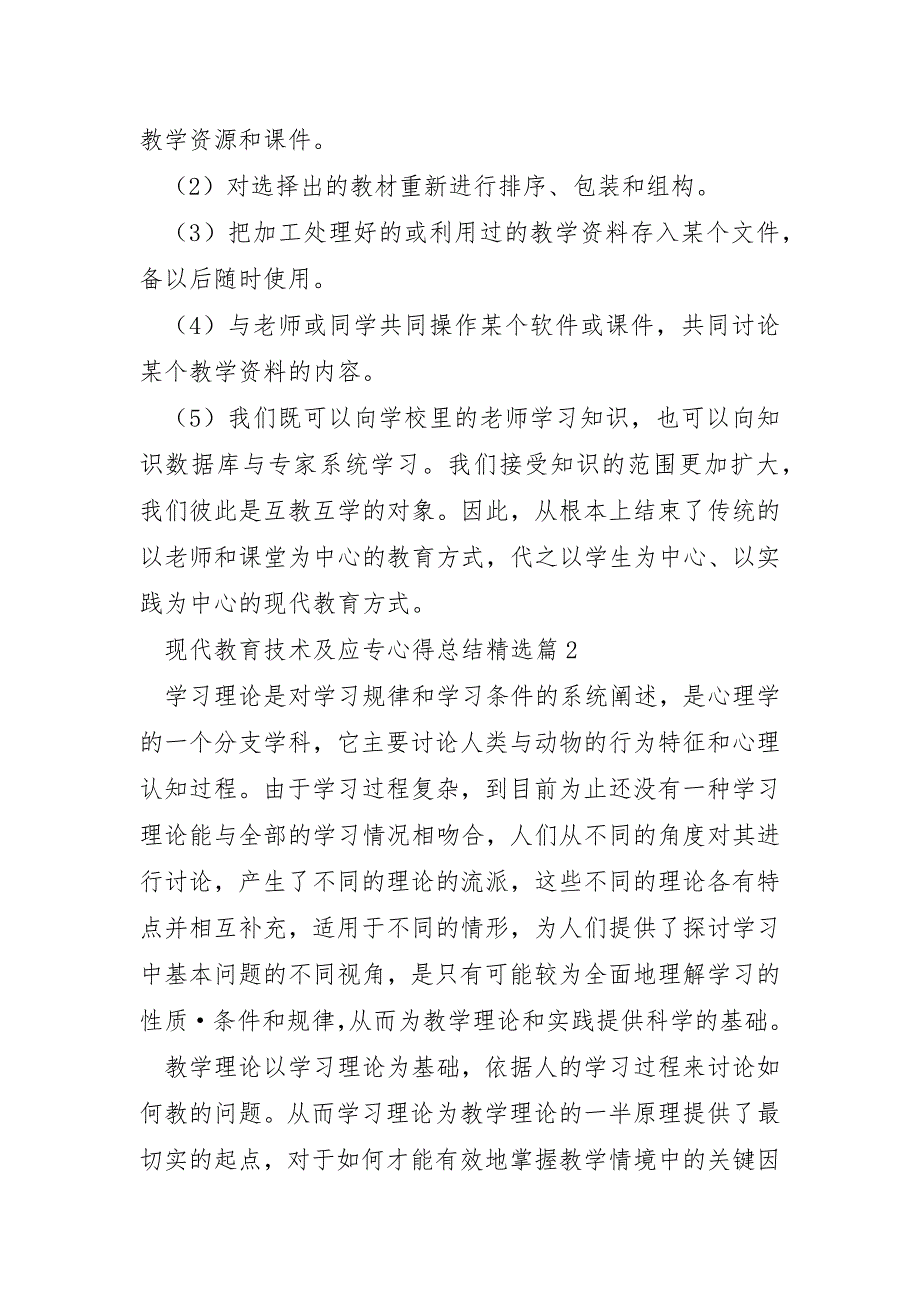 教学资源和课件。

（2）对选择出的教材重新进行排序、包装和组构。

（3）把加工处理好的或利用过的教学资料存入某个文件，备以后随时使用。

（4）与老师或同学共同操作某个软件或课件，共同讨论某个教学资料的内容。

（5）我们既可以向学校里的老师学习知识，也可以向知识数据库与专家系统学习。我们接受知识的范围更加扩大，我们彼此是互教互学的对象。因此，从根本上结束了传统的以老师和课堂为中心的教育方式，代之以学生为中心、以实践为中心的现代教育方式。

现代教育技术及应专心得总结精选篇2

学习理论是对学习规律和学习条件的系统阐述，是心理学的一个分支学科，它主要讨论人类与动物的行为特征和心理认知过程。由于学习过程复杂，到目前为止还没有一种学习理论能与全部的学习情况相吻合，人们从不同的角度对其进行讨论，产生了不同的理论的流派，这些不同的理论各有特点并相互补充，适用于不同的情形，为人们提供了探讨学习中基本问题的不同视角，是只有可能较为全面地理解学习的性质·条件和规律,从而为教学理论和实践提供科学的基础。

教学理论以学习理论为基础，依据人的学习过程来讨论如何教的问题。从而学习理论为教学理论的一半原理提供了最切实的起点，对于如何才能有效地掌握教学情境中的关键因